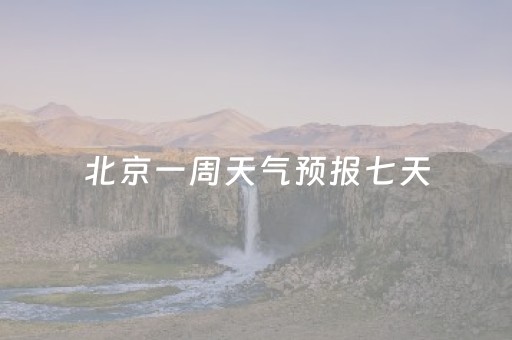 北京一周天气预报七天